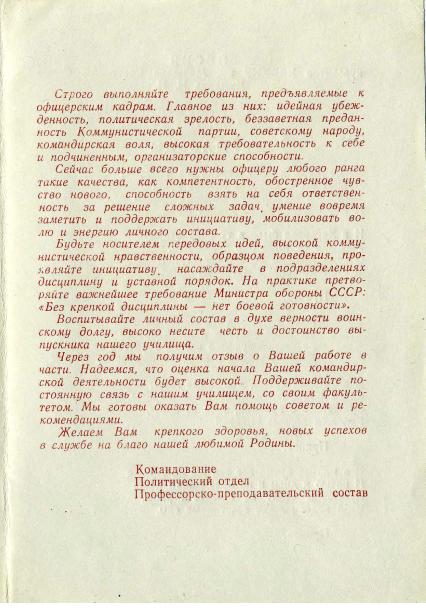 Строго выполняйте требования, предъявляемые к офицерским кадрам. Главное из них: идейная убежденность, политическая зрелость, беззаветная преданность Коммунистической партии, советскому народу, командирская воля, высокая требовательность к себе и подчиненным, организаторские способности.

Сейчас больше всего нужны офицеру любого ранга такие качества, как компетентность, обостренное чувство нового, способность взять на себя ответственность за решение сложных задач, умение вовремя заметить и поддержать инициативу, мобилизовать волю и энергию личного состава.

Будьте носителем передовых идей, высокой коммунистической нравственности, образцом поведения, проявляйте инициативу, насаждайте в подразделениях дисциплину и уставной порядок. На практике претворяйте важнейшее требование Министра обороны СССР: «Без крепкой дисциплины — нет боевой готовности».

Воспитывайте личный состав в духе верности воинскому долгу, высоко несите честь и достоинство выпускника нашего училища.

Через год мы получим отзыв о Вашей работе в части. Надеемся, что оценка начала Вашей командирской деятельности будет высокой. Поддерживайте постоянную связь с нашим училищем, со своим факультетом. Мы готовы оказать Вам помощь советом и рекомендациями.

Желаем Вам крепкого здоровья, новых успехов в службе на благо нашей любимой Родины.

Командование
Политический отдел
Профессорско-преподавательский состав